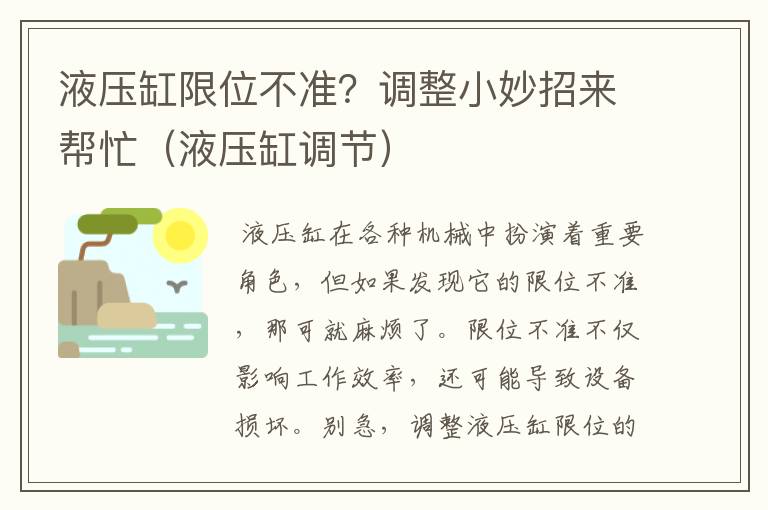 液压缸限位不准？调整小妙招来帮忙（液压缸调节）

液压缸在各种机械中扮演着重要角色，但如果发现它的限位不准，那可就麻烦了。限位不准不仅影响工作效率，还可能导致设备损坏。别急，调整液压缸限位的